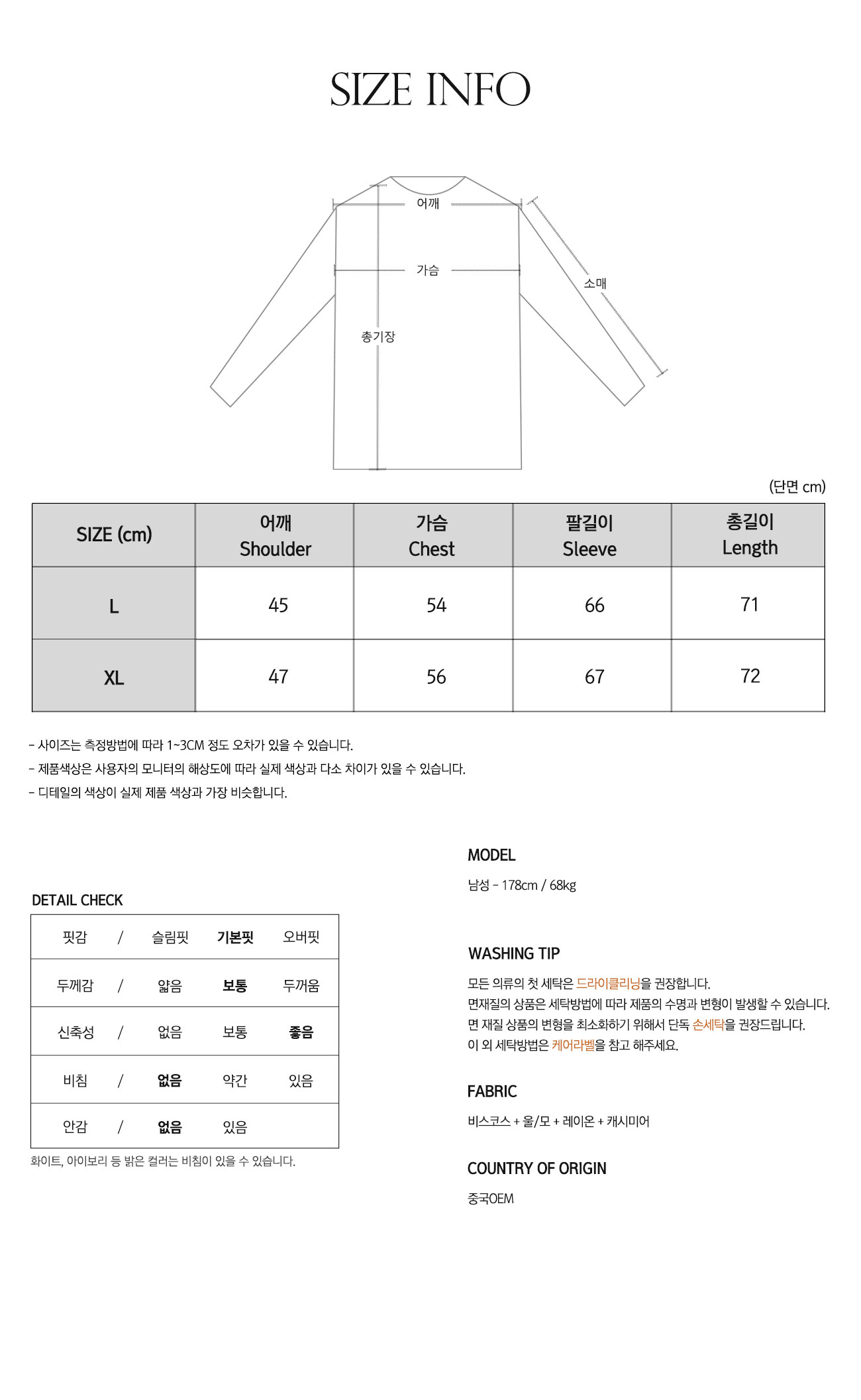 SIZE INFO

어깨
가슴
소매
총기장

(단면 cm)

| SIZE (cm) | 어깨 Shoulder | 가슴 Chest | 팔길이 Sleeve | 총길이 Length |
|---|---|---|---|---|
| L | 45 | 54 | 66 | 71 |
| XL | 47 | 56 | 67 | 72 |

- 사이즈는 측정방법에 따라 1~3CM 정도 오차가 있을 수 있습니다.
- 제품색상은 사용자의 모니터의 해상도에 따라 실제 색상과 다소 차이가 있을 수 있습니다.
- 디테일의 색상이 실제 제품 색상과 가장 비슷합니다.

DETAIL CHECK

| 핏감 | / | 슬림핏 | 기본핏 | 오버핏 |
|---|---|---|---|---|
| 두께감 | / | 얇음 | 보통 | 두꺼움 |
| 신축성 | / | 없음 | 보통 | 좋음 |
| 비침 | / | 없음 | 약간 | 있음 |
| 안감 | / | 없음 | 있음 | |

화이트, 아이보리 등 밝은 컬러는 비침이 있을 수 있습니다.

MODEL
남성 - 178cm / 68kg

WASHING TIP
모든 의류의 첫 세탁은 드라이클리닝을 권장합니다.
면재질의 상품은 세탁방법에 따라 제품의 수명과 변형이 발생할 수 있습니다.
면 재질 상품의 변형을 최소화하기 위해서 단독 손세탁을 권장드립니다.
이 외 세탁방법은 케어라벨을 참고 해주세요.

FABRIC
비스코스 + 울/모 + 레이온 + 캐시미어

COUNTRY OF ORIGIN
중국OEM